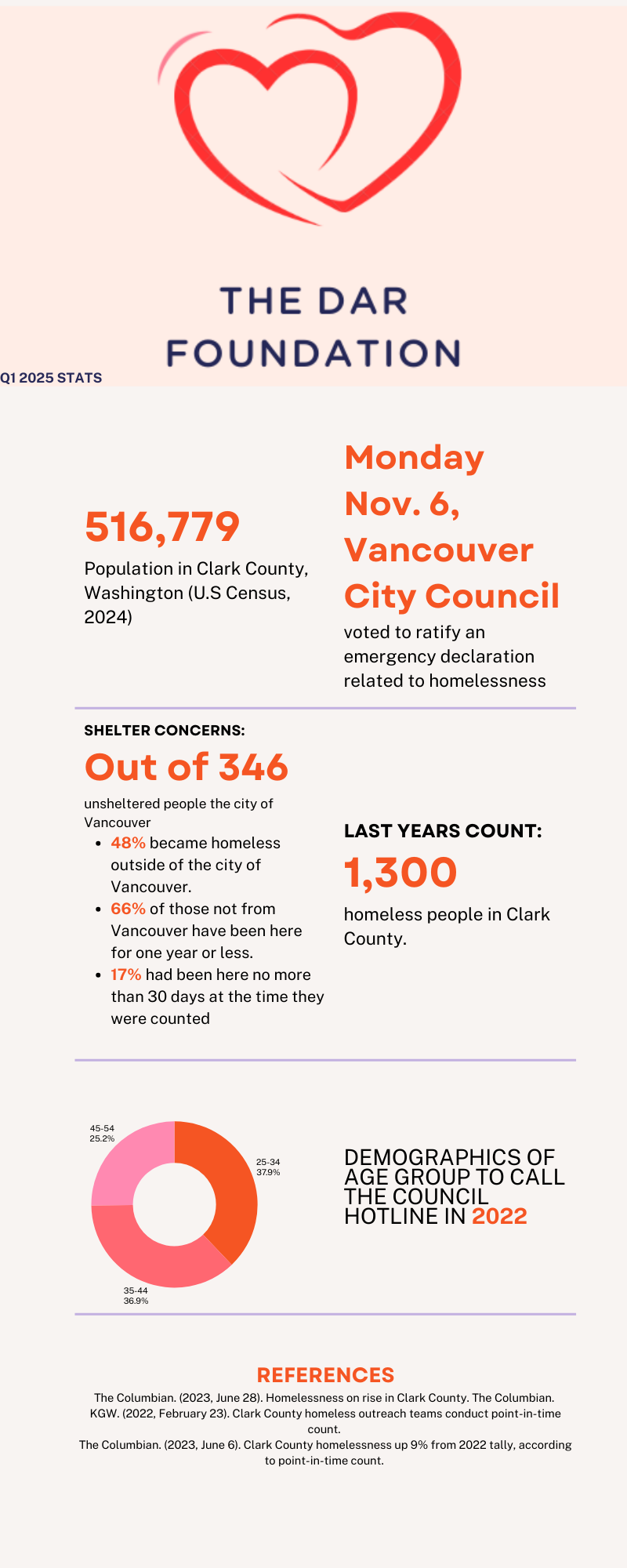 THE DAR FOUNDATION

Q1 2025 STATS

516,779

Population in Clark County, Washington (U.S Census, 2024)

Monday Nov. 6, Vancouver City Council

voted to ratify an emergency declaration related to homelessness

SHELTER CONCERNS:

Out of 346

unsheltered people the city of Vancouver

- 48% became homeless outside of the city of Vancouver.
- 66% of those not from Vancouver have been here for one year or less.
- 17% had been here no more than 30 days at the time they were counted

LAST YEARS COUNT:

1,300

homeless people in Clark County.

45-54
25.2%

25-34
37.9%

35-44
36.9%

DEMOGRAPHICS OF AGE GROUP TO CALL THE COUNCIL HOTLINE IN 2022

REFERENCES

The Columbian. (2023, June 28). Homelessness on rise in Clark County. The Columbian.
KGW. (2022, February 23). Clark County homeless outreach teams conduct point-in-time count.
The Columbian. (2023, June 6). Clark County homelessness up 9% from 2022 tally, according to point-in-time count.